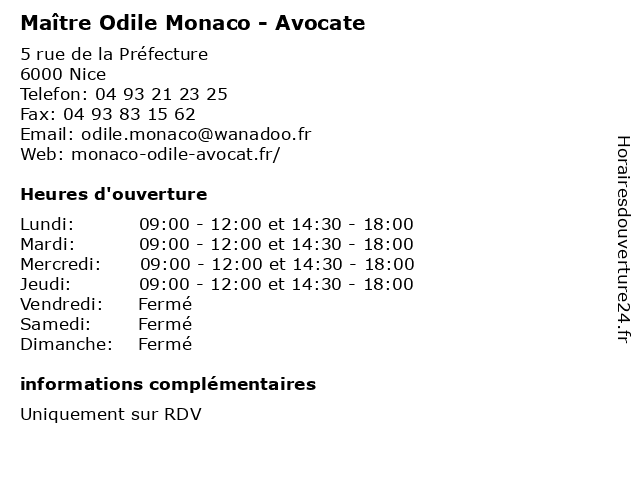 Maître Odile Monaco - Avocate

5 rue de la Préfecture
6000 Nice
Telefon: 04 93 21 23 25
Fax: 04 93 83 15 62
Email: odile.monaco@wanadoo.fr
Web: monaco-odile-avocat.fr/

Heures d'ouverture

| | |
|---|---|
| Lundi: | 09:00 - 12:00 et 14:30 - 18:00 |
| Mardi: | 09:00 - 12:00 et 14:30 - 18:00 |
| Mercredi: | 09:00 - 12:00 et 14:30 - 18:00 |
| Jeudi: | 09:00 - 12:00 et 14:30 - 18:00 |
| Vendredi: | Fermé |
| Samedi: | Fermé |
| Dimanche: | Fermé |

informations complémentaires

Uniquement sur RDV

Horairesdouverture24.fr